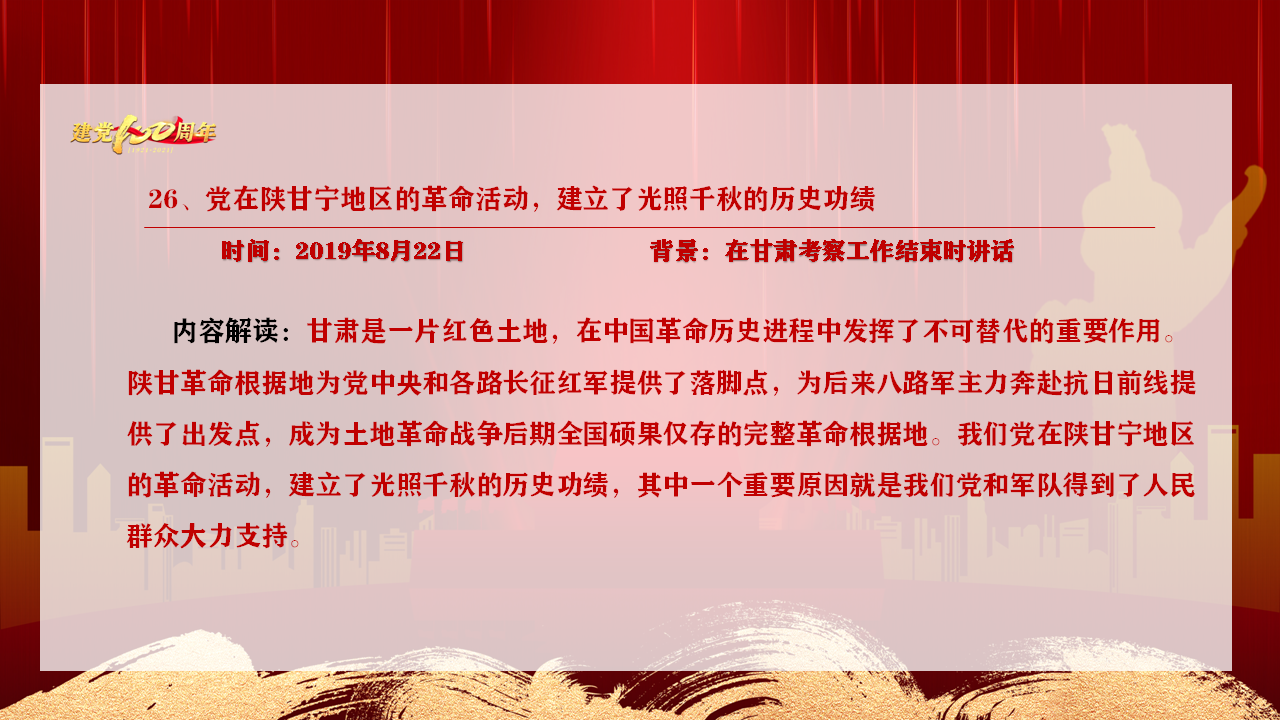 建党100周年

26、党在陕甘宁地区的革命活动，建立了光照千秋的历史功绩

时间：2019年8月22日 背景：在甘肃考察工作结束时讲话

内容解读：甘肃是一片红色土地，在中国革命历史进程中发挥了不可替代的重要作用。陕甘革命根据地为党中央和各路长征红军提供了落脚点，为后来八路军主力奔赴抗日前线提供了出发点，成为土地革命战争后期全国硕果仅存的完整革命根据地。我们党在陕甘宁地区的革命活动，建立了光照千秋的历史功绩，其中一个重要原因就是我们党和军队得到了人民群众大力支持。